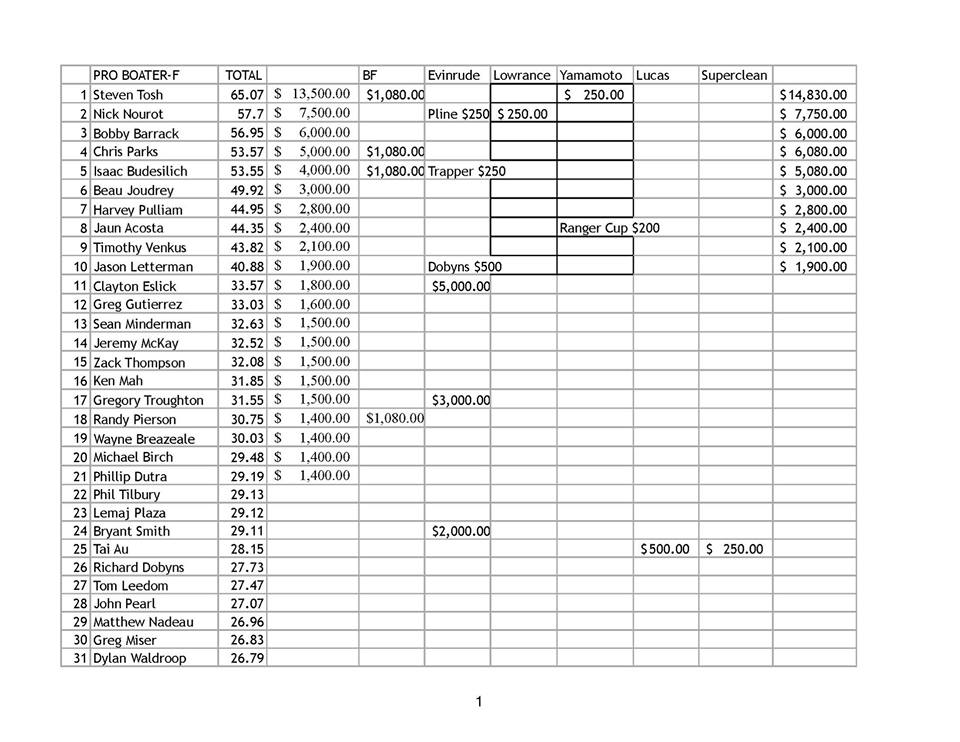 | | PRO BOATER-F | TOTAL | | BF | Evinrude | Lowrance | Yamamoto | Lucas | Superclean | |
|---|---|---|---|---|---|---|---|---|---|---|
| 1 | Steven Tosh | 65.07 | $ 13,500.00 | $1,080.00 | | | $ 250.00 | | | $14,830.00 |
| 2 | Nick Nourot | 57.7 | $ 7,500.00 | | Pline $250 | $ 250.00 | | | | $ 7,750.00 |
| 3 | Bobby Barrack | 56.95 | $ 6,000.00 | | | | | | | $ 6,000.00 |
| 4 | Chris Parks | 53.57 | $ 5,000.00 | $1,080.00 | | | | | | $ 6,080.00 |
| 5 | Isaac Budesilich | 53.55 | $ 4,000.00 | $1,080.00 | Trapper $250 | | | | | $ 5,080.00 |
| 6 | Beau Joudrey | 49.92 | $ 3,000.00 | | | | | | | $ 3,000.00 |
| 7 | Harvey Pulliam | 44.95 | $ 2,800.00 | | | | | | | $ 2,800.00 |
| 8 | Jaun Acosta | 44.35 | $ 2,400.00 | | | | Ranger Cup $200 | | | $ 2,400.00 |
| 9 | Timothy Venkus | 43.82 | $ 2,100.00 | | | | | | | $ 2,100.00 |
| 10 | Jason Letterman | 40.88 | $ 1,900.00 | | Dobyns $500 | | | | | $ 1,900.00 |
| 11 | Clayton Eslick | 33.57 | $ 1,800.00 | | $5,000.00 | | | | | |
| 12 | Greg Gutierrez | 33.03 | $ 1,600.00 | | | | | | | |
| 13 | Sean Minderman | 32.63 | $ 1,500.00 | | | | | | | |
| 14 | Jeremy McKay | 32.52 | $ 1,500.00 | | | | | | | |
| 15 | Zack Thompson | 32.08 | $ 1,500.00 | | | | | | | |
| 16 | Ken Mah | 31.85 | $ 1,500.00 | | | | | | | |
| 17 | Gregory Troughton | 31.55 | $ 1,500.00 | | $3,000.00 | | | | | |
| 18 | Randy Pierson | 30.75 | $ 1,400.00 | $1,080.00 | | | | | | |
| 19 | Wayne Breazeale | 30.03 | $ 1,400.00 | | | | | | | |
| 20 | Michael Birch | 29.48 | $ 1,400.00 | | | | | | | |
| 21 | Phillip Dutra | 29.19 | $ 1,400.00 | | | | | | | |
| 22 | Phil Tilbury | 29.13 | | | | | | | | |
| 23 | Lemaj Plaza | 29.12 | | | | | | | | |
| 24 | Bryant Smith | 29.11 | | | $2,000.00 | | | | | |
| 25 | Tai Au | 28.15 | | | | | | $500.00 | $ 250.00 | |
| 26 | Richard Dobyns | 27.73 | | | | | | | | |
| 27 | Tom Leedom | 27.47 | | | | | | | | |
| 28 | John Pearl | 27.07 | | | | | | | | |
| 29 | Matthew Nadeau | 26.96 | | | | | | | | |
| 30 | Greg Miser | 26.83 | | | | | | | | |
| 31 | Dylan Waldroop | 26.79 | | | | | | | | |

1